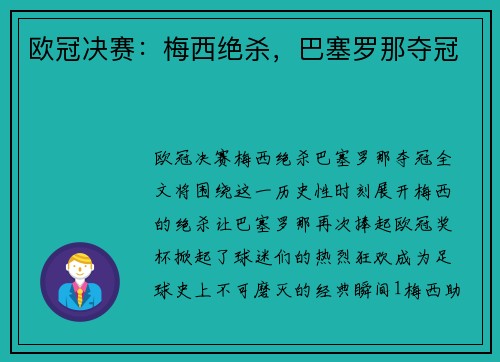 欧冠决赛：梅西绝杀，巴塞罗那夺冠

欧冠决赛梅西绝杀巴塞罗那夺冠全文将围绕这一历史性时刻展开梅西的绝杀让巴塞罗那再次捧起欧冠奖杯掀起了球迷们的热烈狂欢成为足球史上不可磨灭的经典瞬间1梅西助